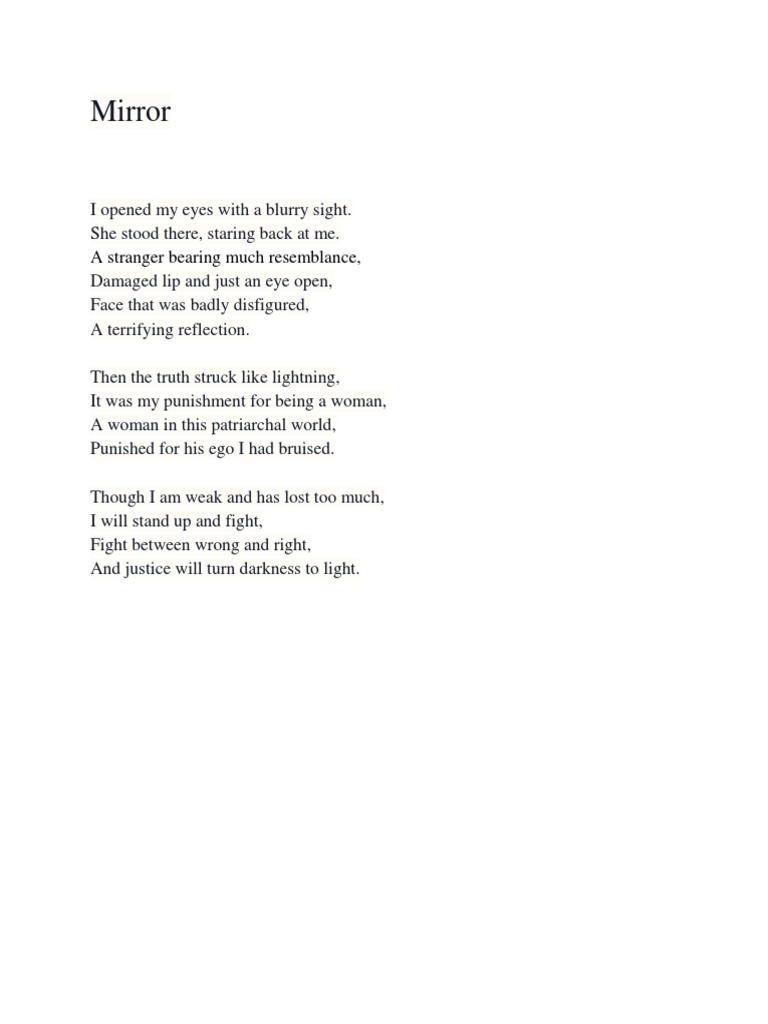 Mirror

I opened my eyes with a blurry sight.
She stood there, staring back at me.
A stranger bearing much resemblance,
Damaged lip and just an eye open,
Face that was badly disfigured,
A terrifying reflection.

Then the truth struck like lightning,
It was my punishment for being a woman,
A woman in this patriarchal world,
Punished for his ego I had bruised.

Though I am weak and has lost too much,
I will stand up and fight,
Fight between wrong and right,
And justice will turn darkness to light.